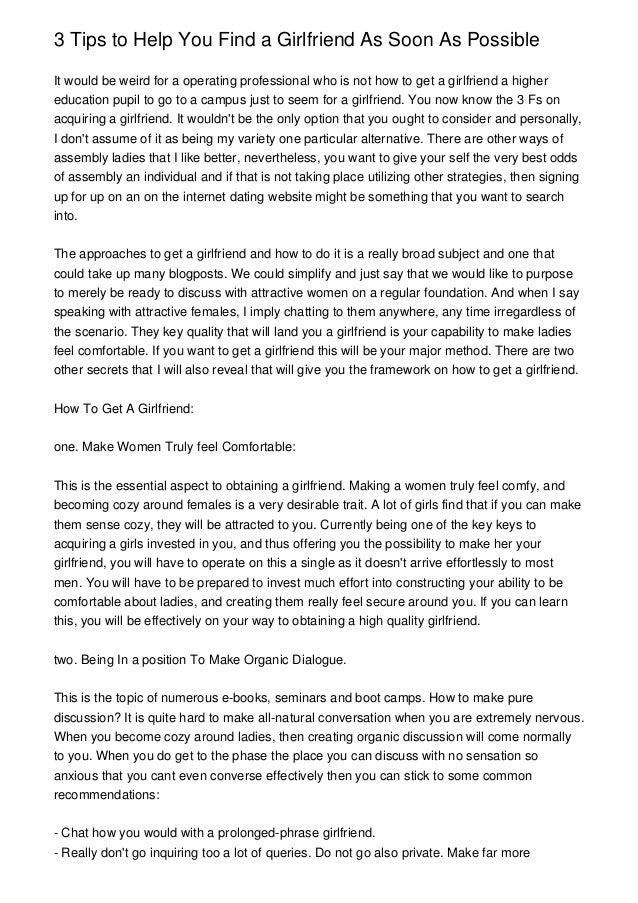 3 Tips to Help You Find a Girlfriend As Soon As Possible

It would be weird for a operating professional who is not how to get a girlfriend a higher education pupil to go to a campus just to seem for a girlfriend. You now know the 3 Fs on acquiring a girlfriend. It wouldn't be the only option that you ought to consider and personally, I don't assume of it as being my variety one particular alternative. There are other ways of assembly ladies that I like better, nevertheless, you want to give your self the very best odds of assembly an individual and if that is not taking place utilizing other strategies, then signing up for up on an on the internet dating website might be something that you want to search into.

The approaches to get a girlfriend and how to do it is a really broad subject and one that could take up many blogposts. We could simplify and just say that we would like to purpose to merely be ready to discuss with attractive women on a regular foundation. And when I say speaking with attractive females, I imply chatting to them anywhere, any time irregardless of the scenario. They key quality that will land you a girlfriend is your capability to make ladies feel comfortable. If you want to get a girlfriend this will be your major method. There are two other secrets that I will also reveal that will give you the framework on how to get a girlfriend.

How To Get A Girlfriend:

one. Make Women Truly feel Comfortable:

This is the essential aspect to obtaining a girlfriend. Making a women truly feel comfy, and becoming cozy around females is a very desirable trait. A lot of girls find that if you can make them sense cozy, they will be attracted to you. Currently being one of the key keys to acquiring a girls invested in you, and thus offering you the possibility to make her your girlfriend, you will have to operate on this a single as it doesn't arrive effortlessly to most men. You will have to be prepared to invest much effort into constructing your ability to be comfortable about ladies, and creating them really feel secure around you. If you can learn this, you will be effectively on your way to obtaining a high quality girlfriend.

two. Being In a position To Make Organic Dialogue.

This is the topic of numerous e-books, seminars and boot camps. How to make pure discussion? It is quite hard to make all-natural conversation when you are extremely nervous. When you become cozy around ladies, then creating organic discussion will come normally to you. When you do get to the phase the place you can discuss with no sensation so anxious that you cant even converse effectively then you can stick to some common recommendations:

- Chat how you would with a prolonged-phrase girlfriend.
- Really don't go inquiring too a lot of queries. Do not go also private. Make far more